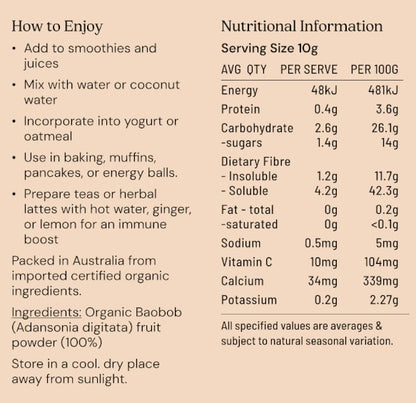 How to Enjoy

• Add to smoothies and juices

• Mix with water or coconut water

• Incorporate into yogurt or oatmeal

• Use in baking, muffins, pancakes, or energy balls.

• Prepare teas or herbal lattes with hot water, ginger, or lemon for an immune boost

Packed in Australia from imported certified organic ingredients.

Ingredients: Organic Baobob (Adansonia digitata) fruit powder (100%)

Store in a cool. dry place away from sunlight.

Nutritional Information

Serving Size 10g

| AVG QTY | PER SERVE | PER 100G |
|---|---|---|
| Energy | 48kJ | 481kJ |
| Protein | 0.4g | 3.6g |
| Carbohydrate | 2.6g | 26.1g |
| -sugars | 1.4g | 14g |
| Dietary Fibre | | |
| - Insoluble | 1.2g | 11.7g |
| - Soluble | 4.2g | 42.3g |
| Fat - total | 0g | 0.2g |
| -saturated | 0g | <0.1g |
| Sodium | 0.5mg | 5mg |
| Vitamin C | 10mg | 104mg |
| Calcium | 34mg | 339mg |
| Potassium | 0.2g | 2.27g |

All specified values are averages & subject to natural seasonal variation.